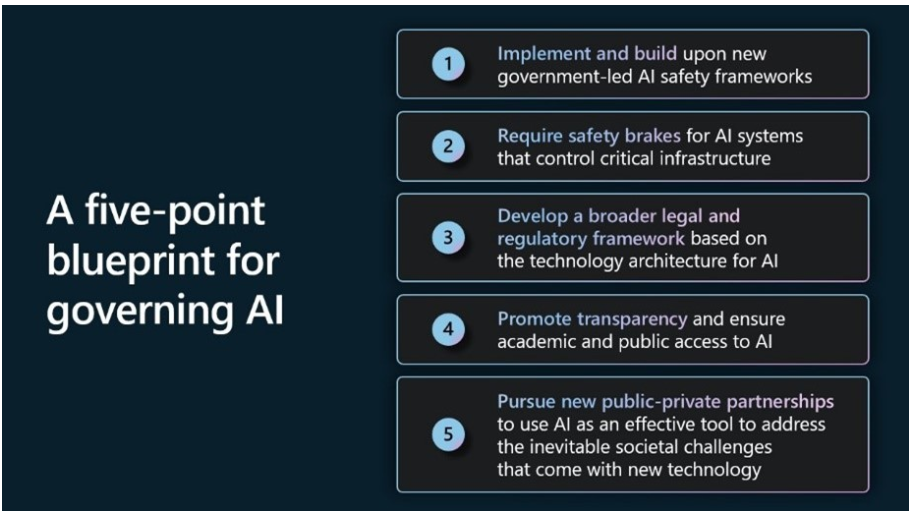 A five-point blueprint for governing AI

1 Implement and build upon new government-led AI safety frameworks

2 Require safety brakes for AI systems that control critical infrastructure

3 Develop a broader legal and regulatory framework based on the technology architecture for AI

4 Promote transparency and ensure academic and public access to AI

5 Pursue new public-private partnerships to use AI as an effective tool to address the inevitable societal challenges that come with new technology